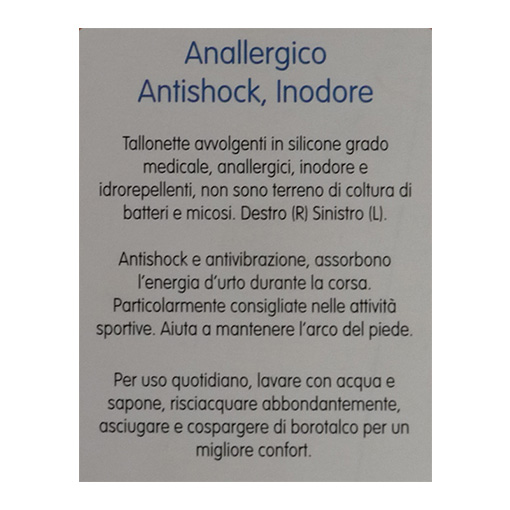 Anallergico
Antishock, Inodore

Tallonette avvolgenti in silicone grado medicale, anallergici, inodore e idrorepellenti, non sono terreno di coltura di batteri e micosi. Destro (R) Sinistro (L).

Antishock e antivibrazione, assorbono l'energia d'urto durante la corsa. Particolarmente consigliate nelle attività sportive. Aiuta a mantenere l'arco del piede.

Per uso quotidiano, lavare con acqua e sapone, risciacquare abbondantemente, asciugare e cospargere di borotalco per un migliore confort.